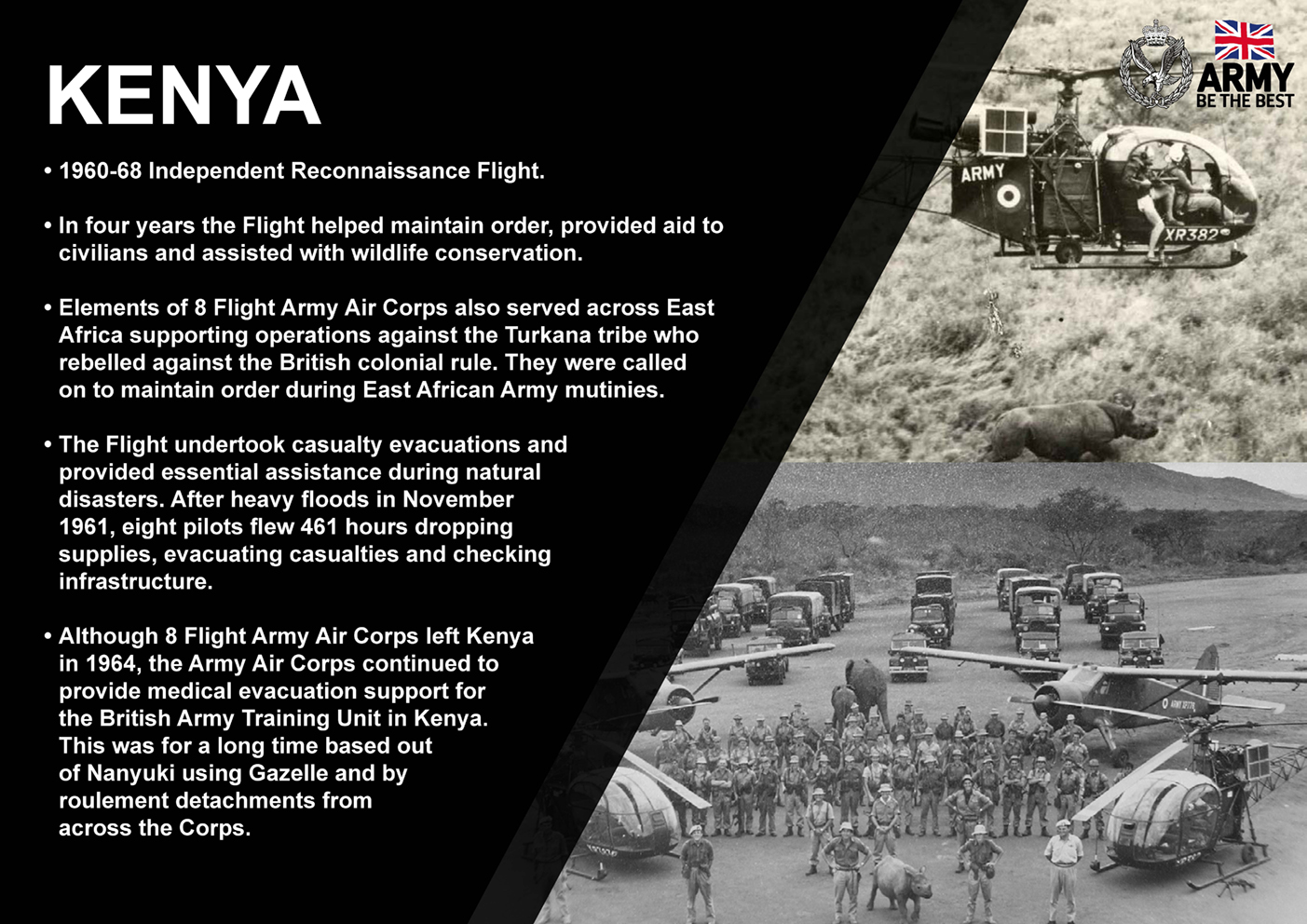 KENYA

• 1960-68 Independent Reconnaissance Flight.

• In four years the Flight helped maintain order, provided aid to civilians and assisted with wildlife conservation.

• Elements of 8 Flight Army Air Corps also served across East Africa supporting operations against the Turkana tribe who rebelled against the British colonial rule. They were called on to maintain order during East African Army mutinies.

• The Flight undertook casualty evacuations and provided essential assistance during natural disasters. After heavy floods in November 1961, eight pilots flew 461 hours dropping supplies, evacuating casualties and checking infrastructure.

• Although 8 Flight Army Air Corps left Kenya in 1964, the Army Air Corps continued to provide medical evacuation support for the British Army Training Unit in Kenya. This was for a long time based out of Nanyuki using Gazelle and by roulement detachments from across the Corps.

ARMY
BE THE BEST

ARMY
XR382